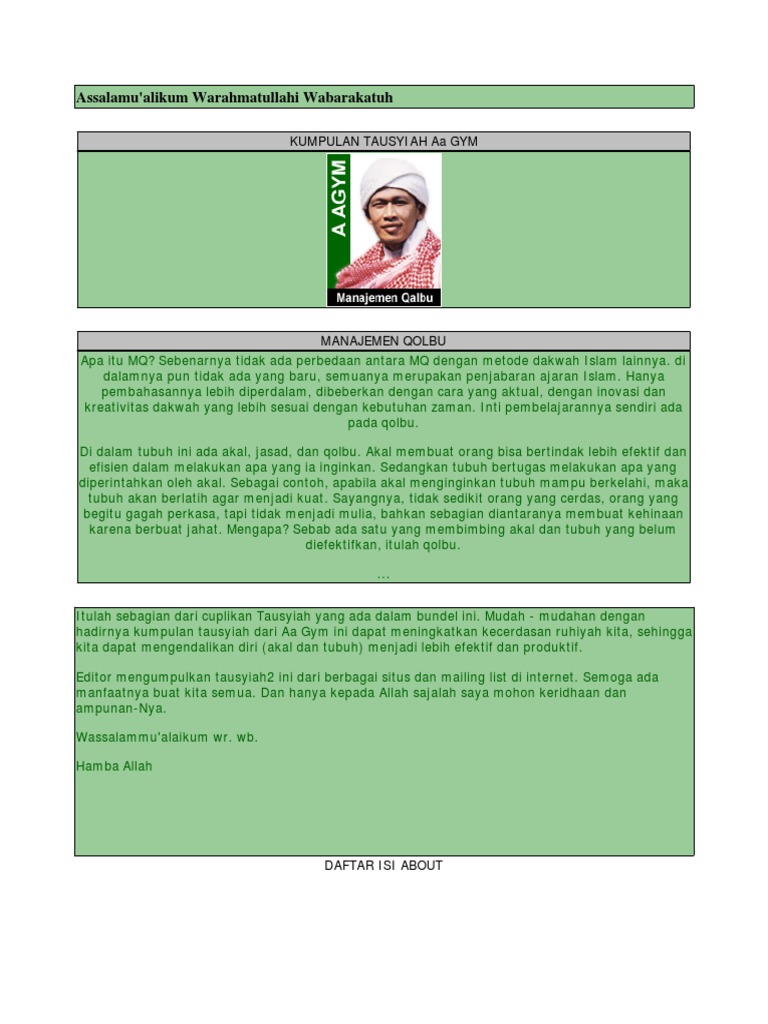 Assalamu'alikum Warahmatullahi Wabarakatuh

KUMPULAN TAUSYIAH Aa GYM

A AGYM

Manajemen Qalbu

MANAJEMEN QOLBU

Apa itu MQ? Sebenarnya tidak ada perbedaan antara MQ dengan metode dakwah Islam lainnya. di dalamnya pun tidak ada yang baru, semuanya merupakan penjabaran ajaran Islam. Hanya pembahasannya lebih diperdalam, dibeberkan dengan cara yang aktual, dengan inovasi dan kreativitas dakwah yang lebih sesuai dengan kebutuhan zaman. Inti pembelajarannya sendiri ada pada qolbu.

Di dalam tubuh ini ada akal, jasad, dan qolbu. Akal membuat orang bisa bertindak lebih efektif dan efisien dalam melakukan apa yang ia inginkan. Sedangkan tubuh bertugas melakukan apa yang diperintahkan oleh akal. Sebagai contoh, apabila akal menginginkan tubuh mampu berkelahi, maka tubuh akan berlatih agar menjadi kuat. Sayangnya, tidak sedikit orang yang cerdas, orang yang begitu gagah perkasa, tapi tidak menjadi mulia, bahkan sebagian diantaranya membuat kehinaan karena berbuat jahat. Mengapa? Sebab ada satu yang membimbing akal dan tubuh yang belum diefektifkan, itulah qolbu.

...

Itulah sebagian dari cuplikan Tausyiah yang ada dalam bundel ini. Mudah - mudahan dengan hadirnya kumpulan tausyiah dari Aa Gym ini dapat meningkatkan kecerdasan ruhiyah kita, sehingga kita dapat mengendalikan diri (akal dan tubuh) menjadi lebih efektif dan produktif.

Editor mengumpulkan tausyiah2 ini dari berbagai situs dan mailing list di internet. Semoga ada manfaatnya buat kita semua. Dan hanya kepada Allah sajalah saya mohon keridhaan dan ampunan-Nya.

Wassalammu'alaikum wr. wb.

Hamba Allah

DAFTAR ISI ABOUT